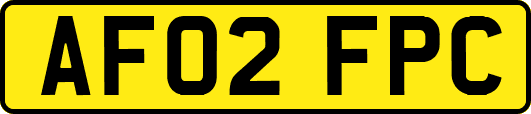 AF02 FPC